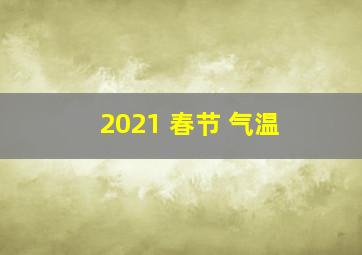 2021 春节 气温